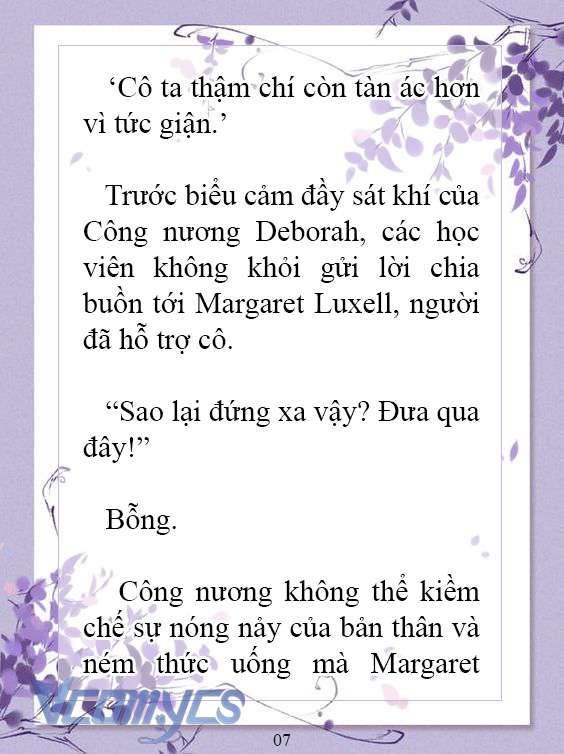 ‘Cô ta thậm chí còn tàn ác hơn vì tức giận.’

Trước biểu cảm đầy sát khí của Công nương Deborah, các học viên không khỏi gửi lời chia buồn tới Margaret Luxell, người đã hỗ trợ cô.

“Sao lại đứng xa vậy? Đưa qua đây!”

Bỗng.

Công nương không thể kiềm chế sự nóng nảy của bản thân và ném thức uống mà Margaret

Vcomycs

07